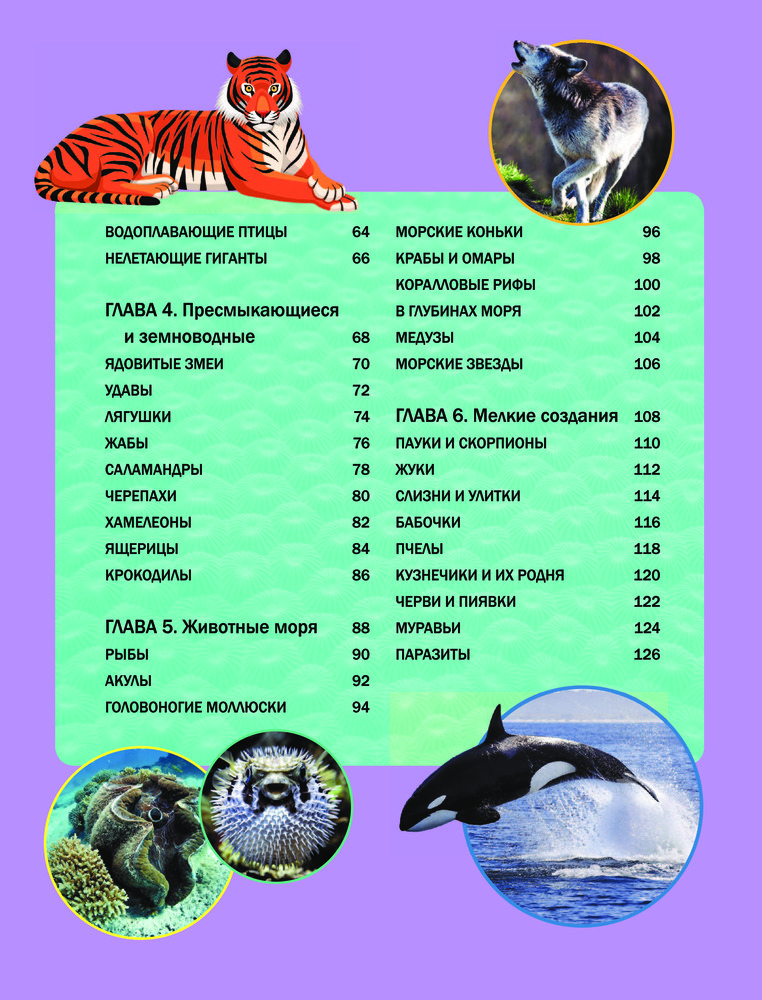 ВОДОПЛАВАЮЩИЕ ПТИЦЫ 64
НЕЛЕТАЮЩИЕ ГИГАНТЫ 66

ГЛАВА 4. Пресмыкающиеся и земноводные 68
ЯДОВИТЫЕ ЗМЕИ 70
УДАВЫ 72
ЛЯГУШКИ 74
ЖАБЫ 76
САЛАМАНДРЫ 78
ЧЕРЕПАХИ 80
ХАМЕЛЕОНЫ 82
ЯЩЕРИЦЫ 84
КРОКОДИЛЫ 86

ГЛАВА 5. Животные моря 88
РЫБЫ 90
АКУЛЫ 92
ГОЛОВОНОГИЕ МОЛЛЮСКИ 94

МОРСКИЕ КОНЬКИ 96
КРАБЫ И ОМАРЫ 98
КОРАЛЛОВЫЕ РИФЫ 100
В ГЛУБИНАХ МОРЯ 102
МЕДУЗЫ 104
МОРСКИЕ ЗВЕЗДЫ 106

ГЛАВА 6. Мелкие создания 108
ПАУКИ И СКОРПИОНЫ 110
ЖУКИ 112
СЛИЗНИ И УЛИТКИ 114
БАБОЧКИ 116
ПЧЕЛЫ 118
КУЗНЕЧИКИ И ИХ РОДНЯ 120
ЧЕРВИ И ПИЯВКИ 122
МУРАВЬИ 124
ПАРАЗИТЫ 126